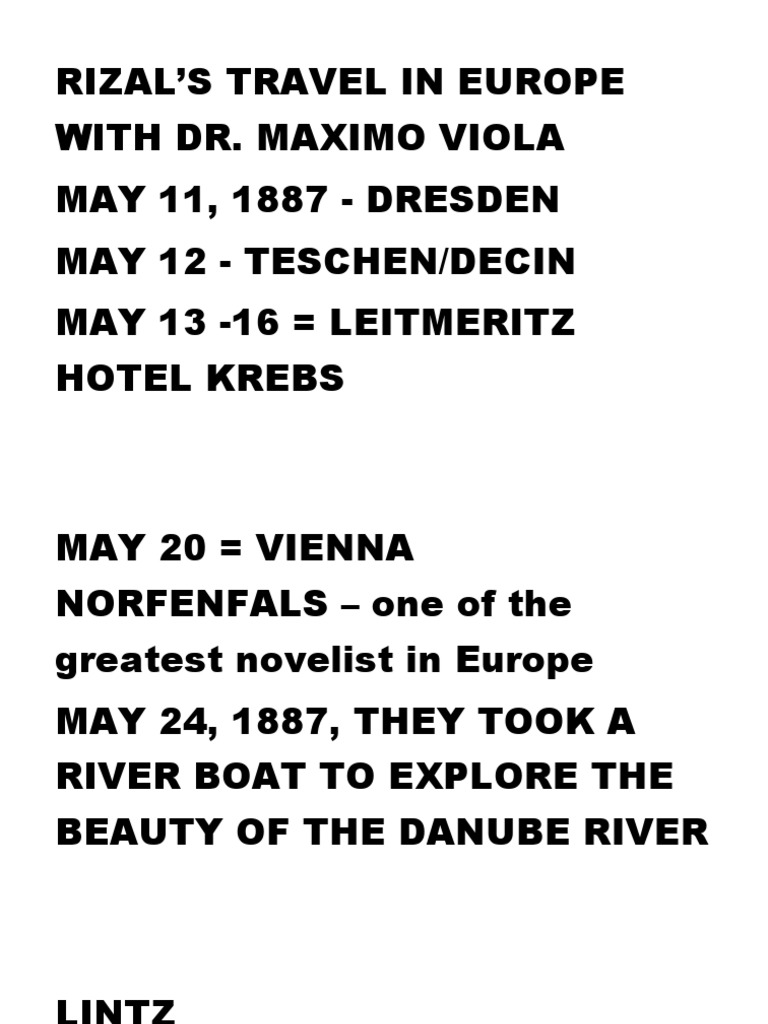 RIZAL'S TRAVEL IN EUROPE WITH DR. MAXIMO VIOLA

MAY 11, 1887 - DRESDEN

MAY 12 - TESCHEN/DECIN

MAY 13 -16 = LEITMERITZ HOTEL KREBS

MAY 20 = VIENNA

NORFENFALS – one of the greatest novelist in Europe

MAY 24, 1887, THEY TOOK A RIVER BOAT TO EXPLORE THE BEAUTY OF THE DANUBE RIVER

LINTZ